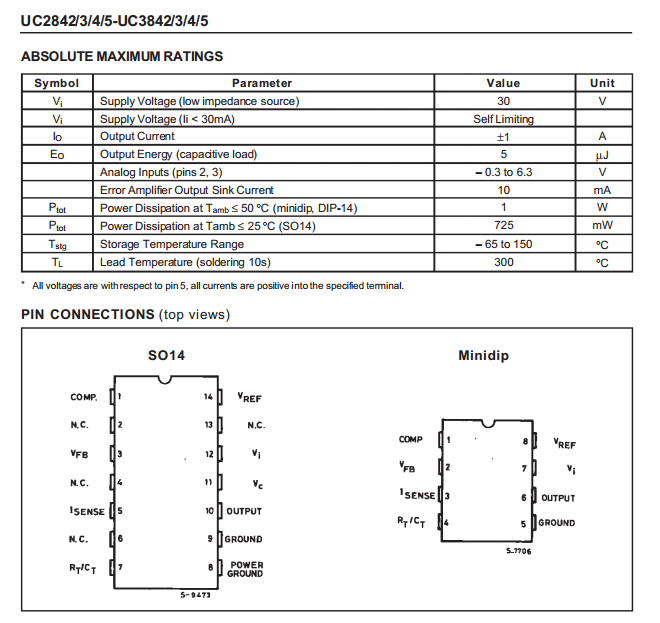 UC2842/3/4/5-UC3842/3/4/5

ABSOLUTE MAXIMUM RATINGS

| Symbol | Parameter | Value | Unit |
|---|---|---|---|
| $V_i$ | Supply Voltage (low impedance source) | 30 | V |
| $V_i$ | Supply Voltage (Ii < 30mA) | Self Limiting | |
| $I_O$ | Output Current | ±1 | A |
| $E_O$ | Output Energy (capacitive load) | 5 | µJ |
| | Analog Inputs (pins 2, 3) | – 0.3 to 6.3 | V |
| | Error Amplifier Output Sink Current | 10 | mA |
| $P_{tot}$ | Power Dissipation at $T_{amb}$ ≤ 50 °C (minidip, DIP-14) | 1 | W |
| $P_{tot}$ | Power Dissipation at Tamb ≤ 25 °C (SO14) | 725 | mW |
| $T_{stg}$ | Storage Temperature Range | – 65 to 150 | °C |
| $T_L$ | Lead Temperature (soldering 10s) | 300 | °C |

* All voltages are with respect to pin 5, all currents are positive into the specified terminal.

PIN CONNECTIONS (top views)

SO14

COMP. 1
N.C. 2
$V_{FB}$ 3
N.C. 4
$I_{SENSE}$ 5
N.C. 6
$R_T/C_T$ 7
14 $V_{REF}$
13 N.C.
12 $V_i$
11 $V_c$
10 OUTPUT
9 GROUND
8 POWER GROUND
S-9473

Minidip

COMP 1
$V_{FB}$ 2
$I_{SENSE}$ 3
$R_T/C_T$ 4
8 $V_{REF}$
7 $V_i$
6 OUTPUT
5 GROUND
S-7706